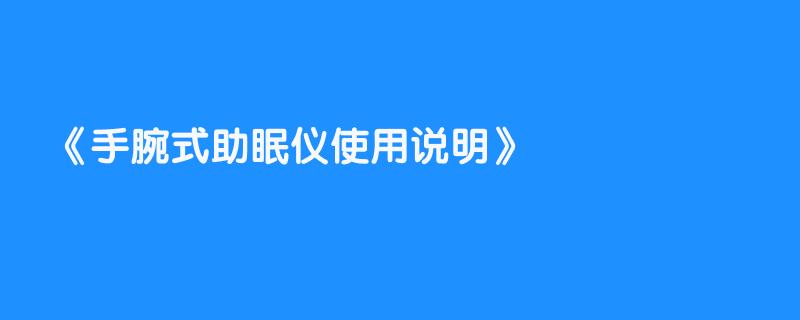 《手腕式助眠仪使用说明》